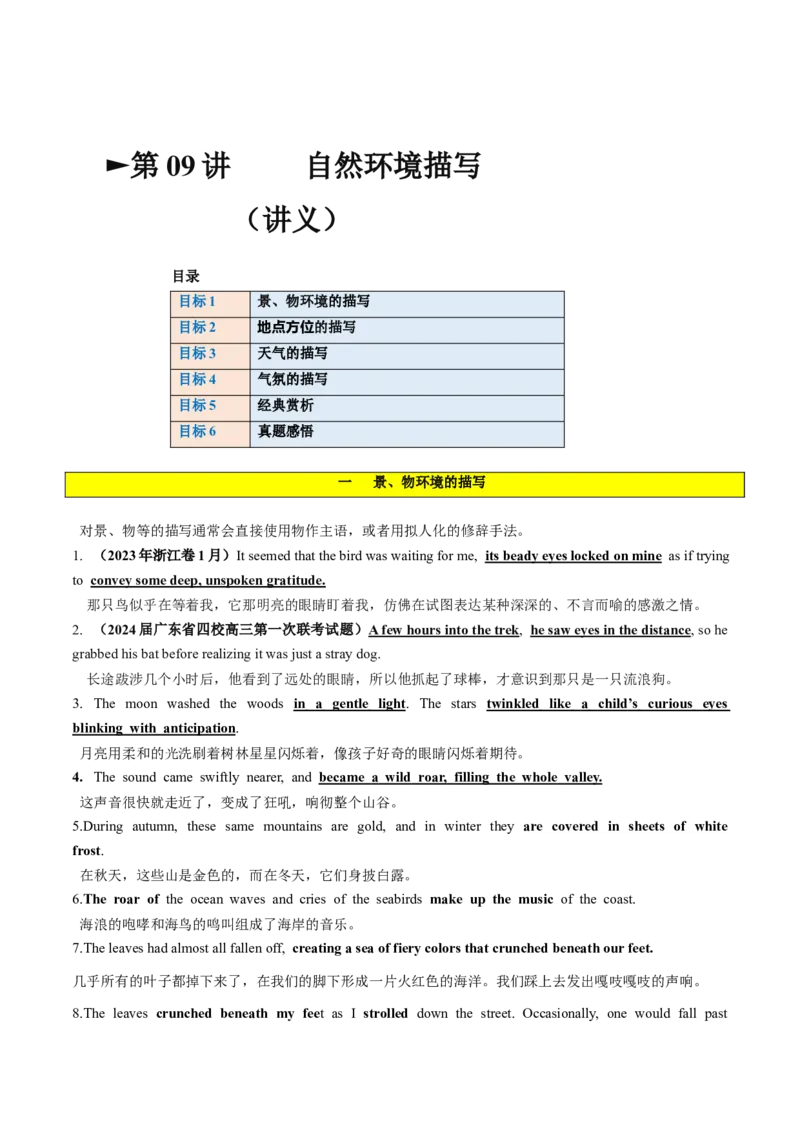 ►第 09 讲　　自然环境描写

（讲义）

目录

| 目标 1 | 景、物环境的描写 |
|---|---|
| 目标 2 | 地点方位的描写 |
| 目标 3 | 天气的描写 |
| 目标 4 | 气氛的描写 |
| 目标 5 | 经典赏析 |
| 目标 6 | 真题感悟 |

一　景、物环境的描写

对景、物等的描写通常会直接使用物作主语，或者用拟人化的修辞手法。

1. （2023 年浙江卷 1 月）It seemed that the bird was waiting for me, its beady eyes locked on mine as if trying to convey some deep, unspoken gratitude.

那只鸟似乎在等着我，它那明亮的眼睛盯着我，仿佛在试图表达某种深深的、不言而喻的感激之情。

2. （2024 届广东省四校高三第一次联考试题）A few hours into the trek, he saw eyes in the distance, so he grabbed his bat before realizing it was just a stray dog.

长途跋涉几个小时后，他看到了远处的眼睛，所以他抓起了球棒，才意识到那只是一只流浪狗。

3. The moon washed the woods in a gentle light. The stars twinkled like a child's curious eyes blinking with anticipation.

月亮用柔和的光洗刷着树林星星闪烁着，像孩子好奇的眼睛闪烁着期待。

4. The sound came swiftly nearer, and became a wild roar, filling the whole valley.

这声音很快就走近了，变成了狂吼，响彻整个山谷。

5.During autumn, these same mountains are gold, and in winter they are covered in sheets of white frost.

在秋天，这些山是金色的，而在冬天，它们身披白露。

6.The roar of the ocean waves and cries of the seabirds make up the music of the coast.

海浪的咆哮和海鸟的鸣叫组成了海岸的音乐。

7.The leaves had almost all fallen off, creating a sea of fiery colors that crunched beneath our feet.

几乎所有的叶子都掉下来了，在我们的脚下形成一片火红色的海洋。我们踩上去发出嘎吱嘎吱的声响。

8.The leaves crunched beneath my feet as I strolled down the street. Occasionally, one would fall past